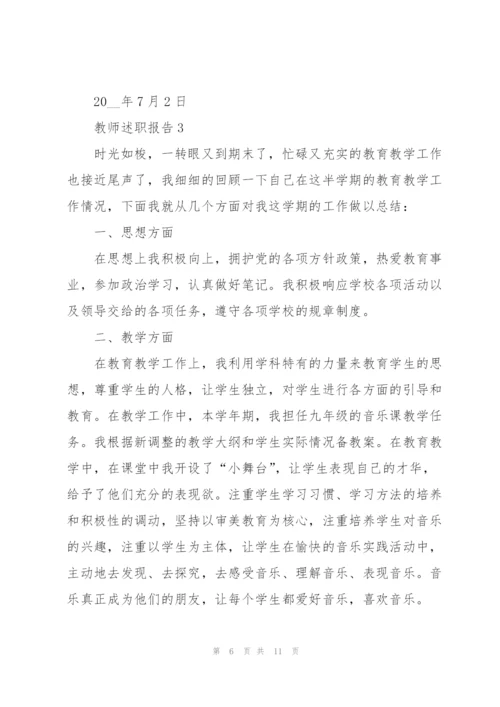 20__年 7 月 2 日

教师述职报告 3

时光如梭，一转眼又到期末了，忙碌又充实的教育教学工作也接近尾声了，我细细的回顾一下自己在这半学期的教育教学工作情况，下面我就从几个方面对我这学期的工作做以总结：

一、思想方面

在思想上我积极向上，拥护党的各项方针政策，热爱教育事业，参加政治学习，认真做好笔记。我积极响应学校各项活动以及领导交给的各项任务，遵守各项学校的规章制度。

二、教学方面

在教育教学工作上，我利用学科特有的力量来教育学生的思想，尊重学生的人格，让学生独立，对学生进行各方面的引导和教育。在教学工作中，本学年期，我担任九年级的音乐课教学任务。我根据新调整的教学大纲和学生实际情况备教案。在教育教学中，在课堂中我开设了“小舞台”，让学生表现自己的才华，给予了他们充分的表现欲。注重学生学习习惯、学习方法的培养和积极性的调动，坚持以审美教育为核心，注重培养学生对音乐的兴趣，注重以学生为主体，让学生在愉快的音乐实践活动中，主动地去发现、去探究，去感受音乐、理解音乐、表现音乐。音乐真正成为他们的朋友，让每个学生都爱好音乐，喜欢音乐。

第 6 页 共 11 页